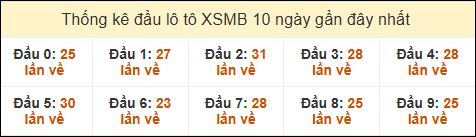 Thống kê đầu lô tô XSMB 10 ngày gần đây nhất

| Đầu 0: 25 lần về | Đầu 1: 27 lần về | Đầu 2: 31 lần về | Đầu 3: 28 lần về | Đầu 4: 28 lần về |
|---|---|---|---|---|
| Đầu 5: 30 lần về | Đầu 6: 23 lần về | Đầu 7: 28 lần về | Đầu 8: 25 lần về | Đầu 9: 25 lần về |